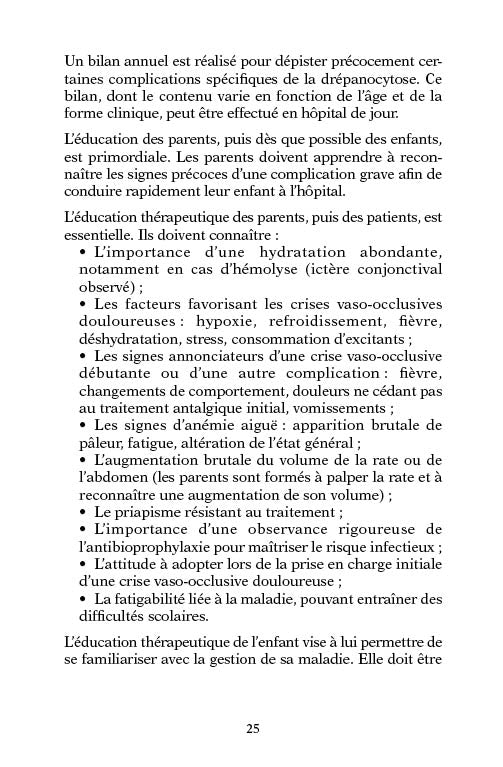 Un bilan annuel est réalisé pour dépister précocement certaines complications spécifiques de la drépanocytose. Ce bilan, dont le contenu varie en fonction de l'âge et de la forme clinique, peut être effectué en hôpital de jour.

L'éducation des parents, puis dès que possible des enfants, est primordiale. Les parents doivent apprendre à reconnaître les signes précoces d'une complication grave afin de conduire rapidement leur enfant à l'hôpital.

L'éducation thérapeutique des parents, puis des patients, est essentielle. Ils doivent connaître :
• L'importance d'une hydratation abondante, notamment en cas d'hémolyse (ictère conjonctival observé) ;
• Les facteurs favorisant les crises vaso-occlusives douloureuses : hypoxie, refroidissement, fièvre, déshydratation, stress, consommation d'excitants ;
• Les signes annonciateurs d'une crise vaso-occlusive débutante ou d'une autre complication : fièvre, changements de comportement, douleurs ne cédant pas au traitement antalgique initial, vomissements ;
• Les signes d'anémie aiguë : apparition brutale de pâleur, fatigue, altération de l'état général ;
• L'augmentation brutale du volume de la rate ou de l'abdomen (les parents sont formés à palper la rate et à reconnaître une augmentation de son volume) ;
• Le priapisme résistant au traitement ;
• L'importance d'une observance rigoureuse de l'antibioprophylaxie pour maîtriser le risque infectieux ;
• L'attitude à adopter lors de la prise en charge initiale d'une crise vaso-occlusive douloureuse ;
• La fatigabilité liée à la maladie, pouvant entraîner des difficultés scolaires.

L'éducation thérapeutique de l'enfant vise à lui permettre de se familiariser avec la gestion de sa maladie. Elle doit être

25